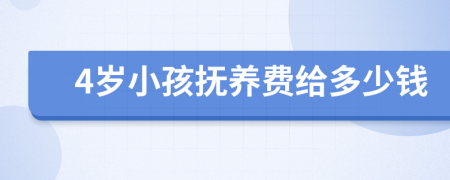 4岁小孩抚养费给多少钱